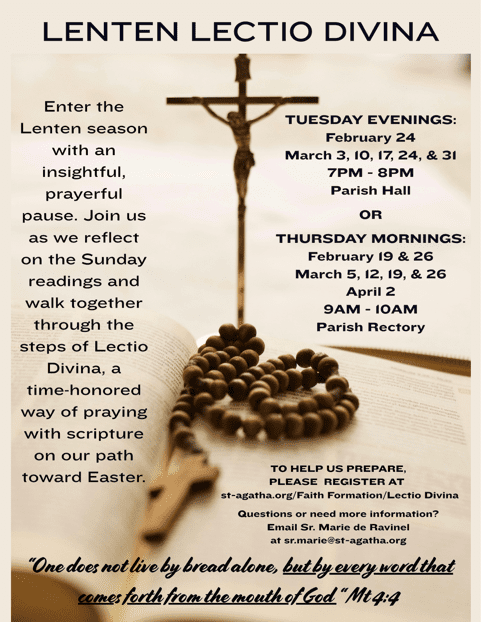 LENTEN LECTIO DIVINA

Enter the Lenten season with an insightful, prayerful pause. Join us as we reflect on the Sunday readings and walk together through the steps of Lectio Divina, a time-honored way of praying with scripture on our path toward Easter.

TUESDAY EVENINGS:
February 24
March 3, 10, 17, 24, & 31
7PM - 8PM
Parish Hall

OR

THURSDAY MORNINGS:
February 19 & 26
March 5, 12, 19, & 26
April 2
9AM - 10AM
Parish Rectory

TO HELP US PREPARE, PLEASE REGISTER AT
st-agatha.org/Faith Formation/Lectio Divina

Questions or need more information?
Email Sr. Marie de Ravinel
at sr.marie@st-agatha.org

"One does not live by bread alone, but by every word that comes forth from the mouth of God " Mt 4:4